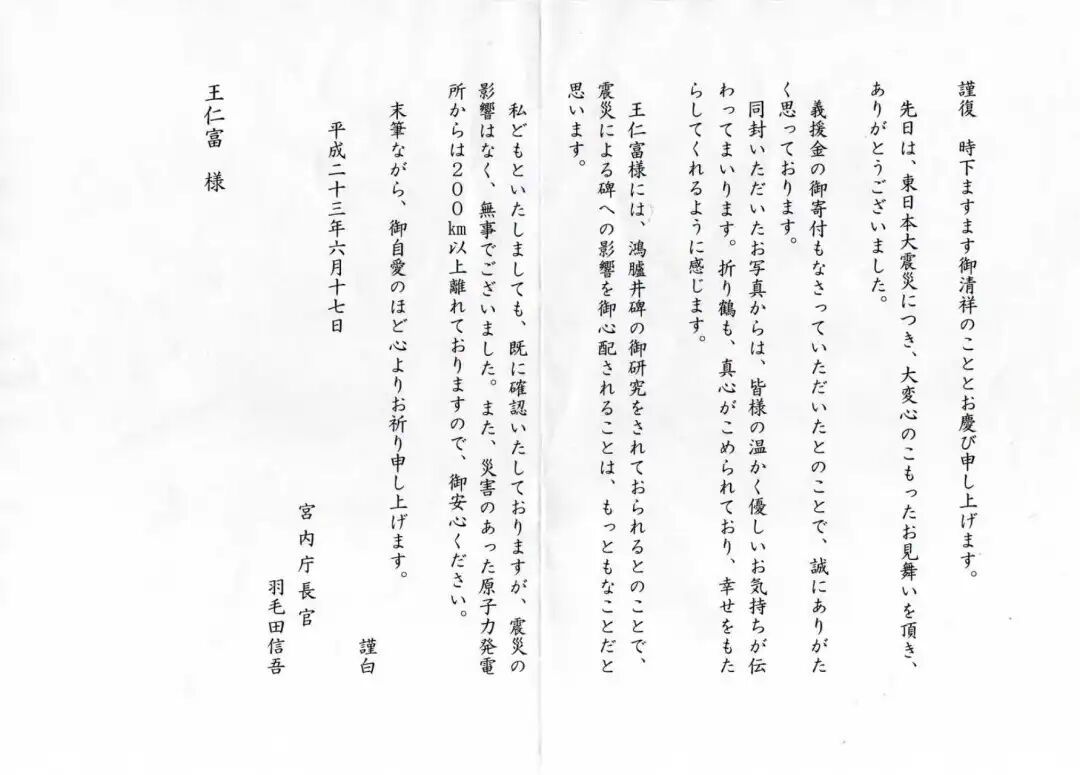 謹復　時下ますます御清祥のこととお慶び申し上げます。

先日は、東日本大震災につき、大変心のこもったお見舞いを頂き、ありがとうございました。

義援金の御寄付もなさっていただいたとのことで、誠にありがたく思っております。

同封いただいたお写真からは、皆様の温かく優しいお気持ちが伝わってまいります。折り鶴も、真心がこめられており、幸せをもたらしてくれるように感じます。

王仁富様には、鴻臚井碑の御研究をされておられるとのことで、震災による碑への影響を御心配されることは、もっともなことだと思います。

私どもといたしましても、既に確認いたしておりますが、震災の影響はなく、無事でございました。また、災害のあった原子力発電所からは２００km以上離れておりますので、御安心ください。

末筆ながら、御自愛のほど心よりお祈り申し上げます。

謹白

平成二十三年六月十七日

宮内庁長官
羽毛田信吾

王仁富　様